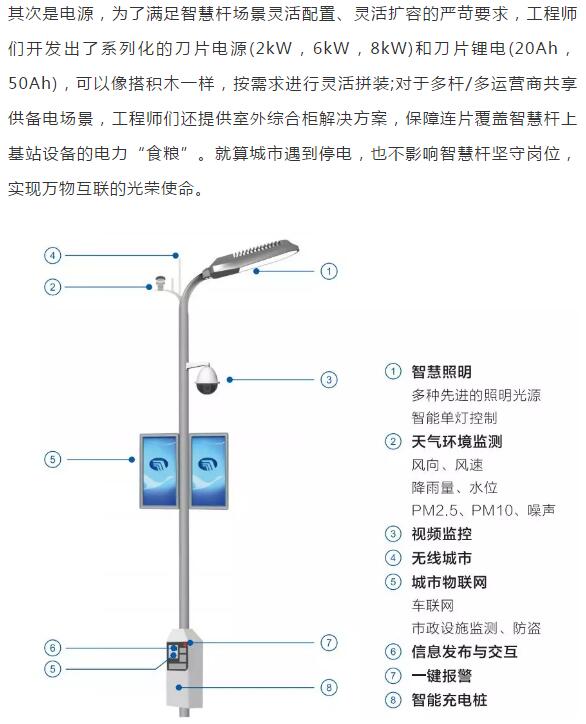 其次是电源，为了满足智慧杆场景灵活配置、灵活扩容的严苛要求，工程师们开发出了系列化的刀片电源(2kW，6kW，8kW)和刀片锂电(20Ah，50Ah)，可以像搭积木一样，按需求进行灵活拼装;对于多杆/多运营商共享供备电场景，工程师们还提供室外综合柜解决方案，保障连片覆盖智慧杆上基站设备的电力“食粮”。就算城市遇到停电，也不影响智慧杆坚守岗位，实现万物互联的光荣使命。

④
②
①
③
⑤
⑥
⑤
⑦
⑧

① 智慧照明
多种先进的照明光源
智能单灯控制
② 天气环境监测
风向、风速
降雨量、水位
PM2.5、PM10、噪声
③ 视频监控
④ 无线城市
⑤ 城市物联网
车联网
市政设施监测、防盗
⑥ 信息发布与交互
⑦ 一键报警
⑧ 智能充电桩